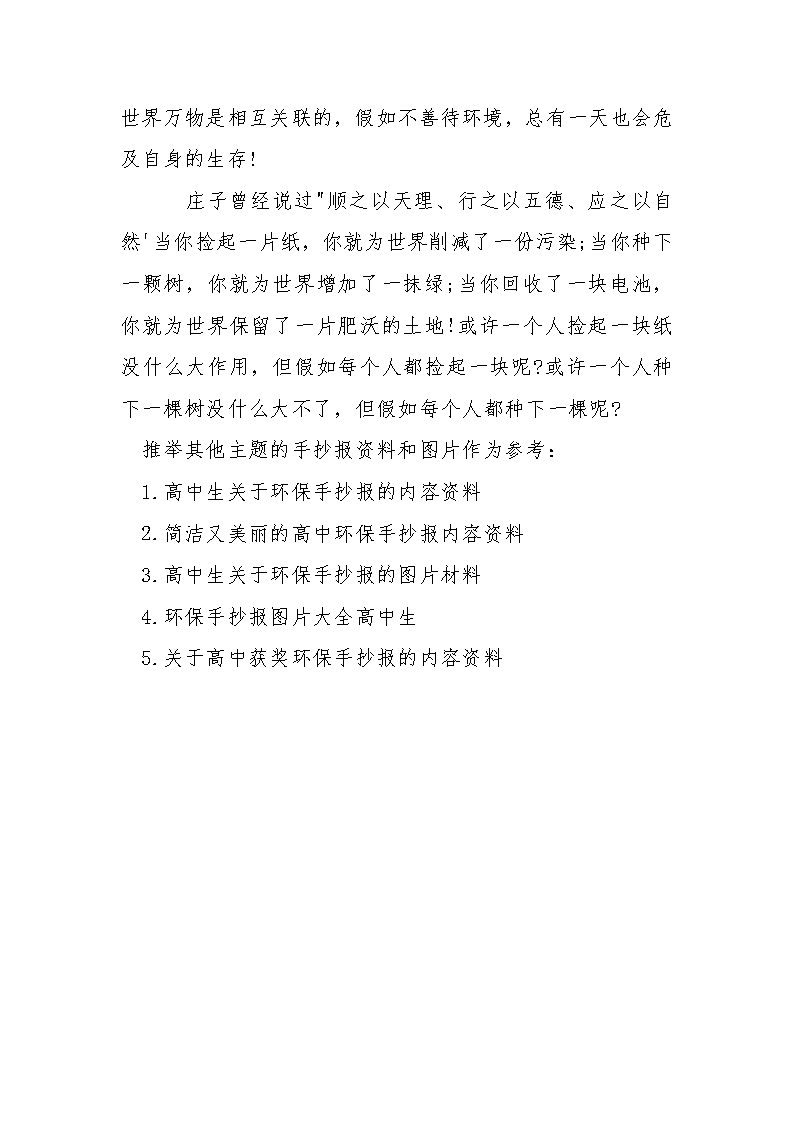 世界万物是相互关联的，假如不善待环境，总有一天也会危及自身的生存!

庄子曾经说过"顺之以天理、行之以五德、应之以自然'当你捡起一片纸，你就为世界削减了一份污染;当你种下一颗树，你就为世界增加了一抹绿;当你回收了一块电池，你就为世界保留了一片肥沃的土地!或许一个人捡起一块纸没什么大作用，但假如每个人都捡起一块呢?或许一个人种下一棵树没什么大不了，但假如每个人都种下一棵呢?

推举其他主题的手抄报资料和图片作为参考：

1.高中生关于环保手抄报的内容资料

2.简洁又美丽的高中环保手抄报内容资料

3.高中生关于环保手抄报的图片材料

4.环保手抄报图片大全高中生

5.关于高中获奖环保手抄报的内容资料